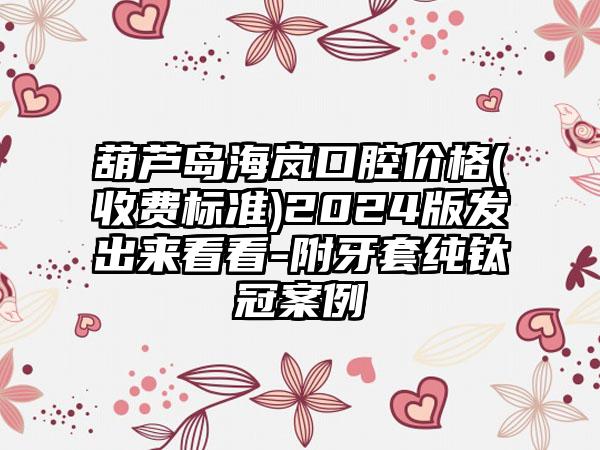 葫芦岛海岚口腔价格(收费标准)2024版发出来看看-附牙套纯钛冠案例